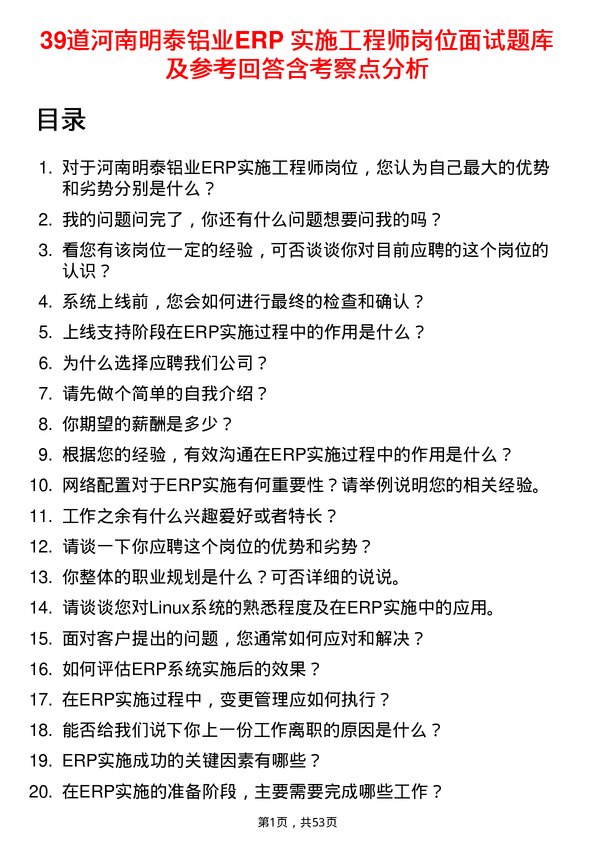 39道河南明泰铝业ERP 实施工程师岗位面试题库及参考回答含考察点分析

目录

1. 对于河南明泰铝业ERP实施工程师岗位，您认为自己最大的优势和劣势分别是什么？
2. 我的问题问完了，你还有什么问题想要问我的吗？
3. 看您有该岗位一定的经验，可否谈谈你对目前应聘的这个岗位的认识？
4. 系统上线前，您会如何进行最终的检查和确认？
5. 上线支持阶段在ERP实施过程中的作用是什么？
6. 为什么选择应聘我们公司？
7. 请先做个简单的自我介绍？
8. 你期望的薪酬是多少？
9. 根据您的经验，有效沟通在ERP实施过程中的作用是什么？
10. 网络配置对于ERP实施有何重要性？请举例说明您的相关经验。
11. 工作之余有什么兴趣爱好或者特长？
12. 请谈一下你应聘这个岗位的优势和劣势？
13. 你整体的职业规划是什么？可否详细的说说。
14. 请谈谈您对Linux系统的熟悉程度及在ERP实施中的应用。
15. 面对客户提出的问题，您通常如何应对和解决？
16. 如何评估ERP系统实施后的效果？
17. 在ERP实施过程中，变更管理应如何执行？
18. 能否给我们说下你上一份工作离职的原因是什么？
19. ERP实施成功的关键因素有哪些？
20. 在ERP实施的准备阶段，主要需要完成哪些工作？

第1页，共53页